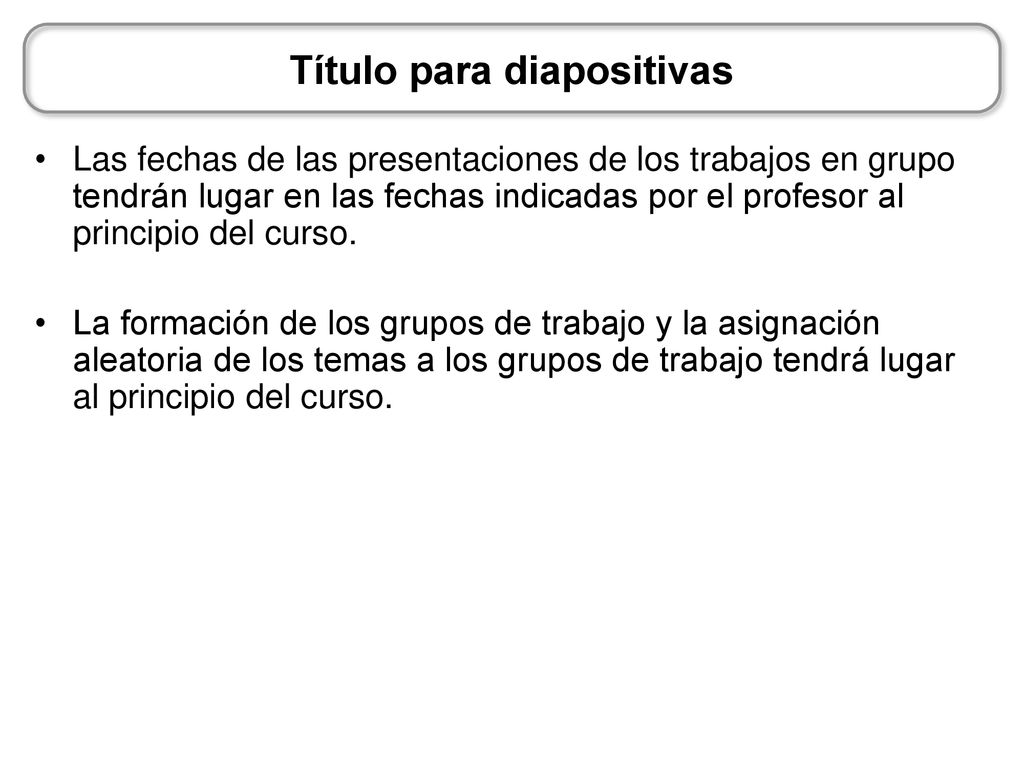 Título para diapositivas

• Las fechas de las presentaciones de los trabajos en grupo tendrán lugar en las fechas indicadas por el profesor al principio del curso.

• La formación de los grupos de trabajo y la asignación aleatoria de los temas a los grupos de trabajo tendrá lugar al principio del curso.